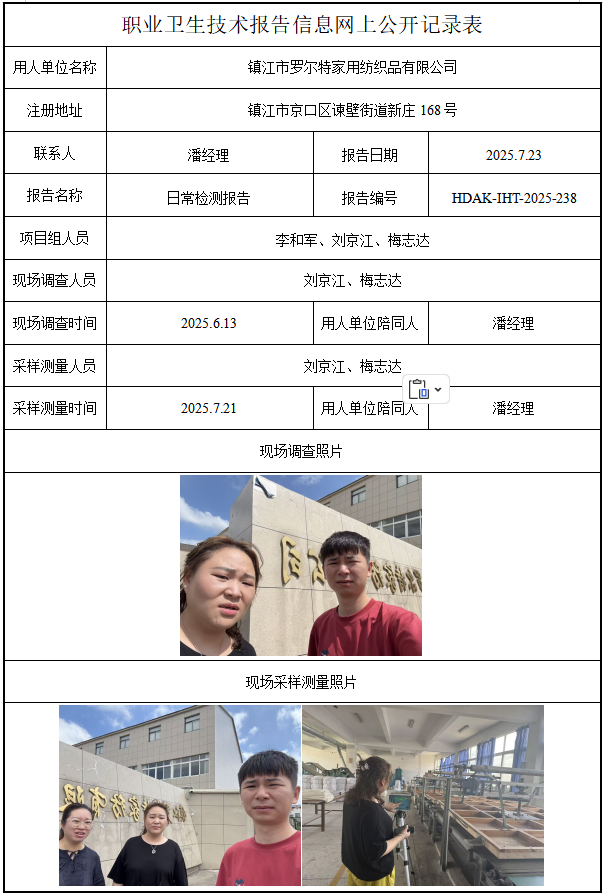 职业卫生技术报告信息网上公开记录表

| 用人单位名称 | 镇江市罗尔特家用纺织品有限公司 | | |
|---|---|---|---|
| 注册地址 | 镇江市京口区谏壁街道新庄 168 号 | | |
| 联系人 | 潘经理 | 报告日期 | 2025.7.23 |
| 报告名称 | 日常检测报告 | 报告编号 | HDAK-IHT-2025-238 |
| 项目组人员 | 李和军、刘京江、梅志达 | | |
| 现场调查人员 | 刘京江、梅志达 | | |
| 现场调查时间 | 2025.6.13 | 用人单位陪同人 | 潘经理 |
| 采样测量人员 | 刘京江、梅志达 | | |
| 采样测量时间 | 2025.7.21 | 用人单位陪同人 | 潘经理 |

现场调查照片

现场采样测量照片